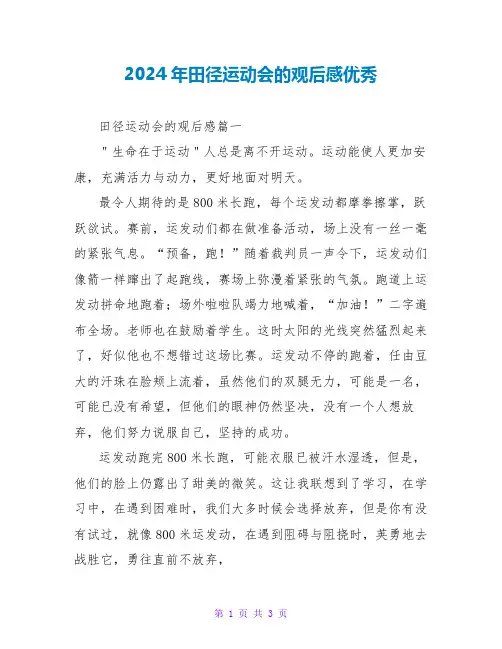 2024年田径运动会的观后感优秀

田径运动会的观后感篇一

"生命在于运动"人总是离不开运动。运动能使人更加安康，充满活力与动力，更好地面对明天。

最令人期待的是800米长跑，每个运发动都摩拳擦掌，跃跃欲试。赛前，运发动们都在做准备活动，场上没有一丝一毫的紧张气息。“预备，跑！”随着裁判员一声令下，运发动们像箭一样蹿出了起跑线，赛场上弥漫着紧张的气氛。跑道上运发动拼命地跑着；场外啦啦队竭力地喊着，“加油！”二字遍布全场。老师也在鼓励着学生。这时太阳的光线突然猛烈起来了，好似他也不想错过这场比赛。运发动不停的跑着，任由豆大的汗珠在脸颊上流着，虽然他们的双腿无力，可能是一名，可能已没有希望，但他们的眼神仍然坚决，没有一个人想放弃，他们努力说服自己，坚持的成功。

运发动跑完800米长跑，可能衣服已被汗水湿透，但是，他们的脸上仍露出了甜美的微笑。这让我联想到了学习，在学习中，在遇到困难时，我们大多时候会选择放弃，但是你有没有试过，就像800米运发动，在遇到阻碍与阻挠时，英勇地去战胜它，勇往直前不放弃，

第 1 页 共 3 页